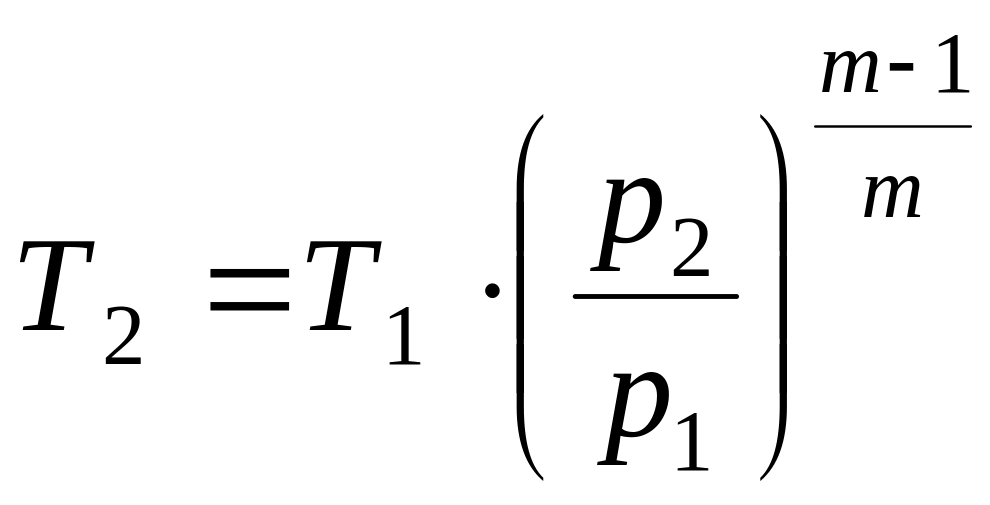 $T_2 = T_1 \cdot \left( \frac{p_2}{p_1} \right)^{\frac{m-1}{m}}$